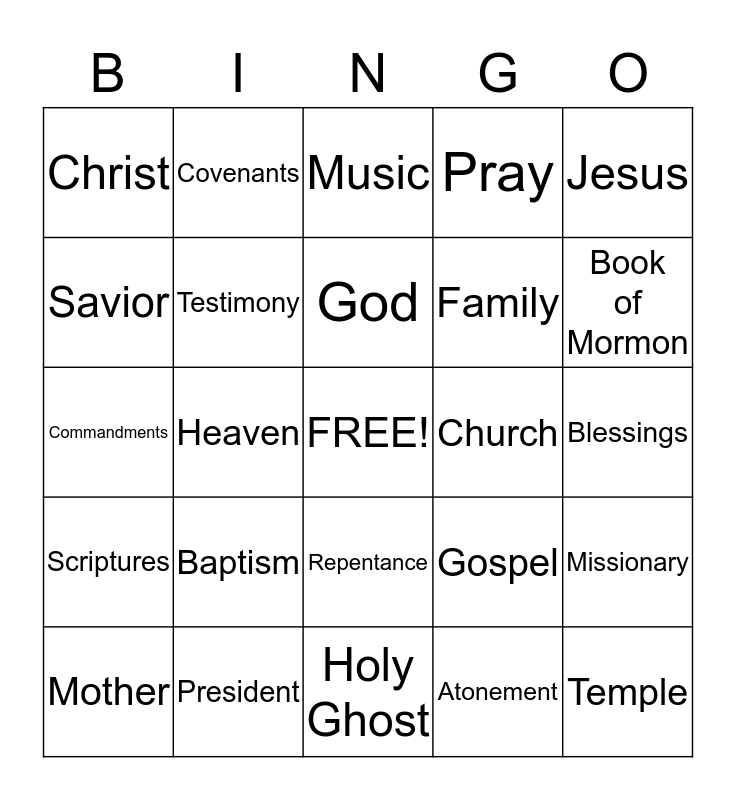 | B | I | N | G | O |
|---|---|---|---|---|
| Christ | Covenants | Music | Pray | Jesus |
| Savior | Testimony | God | Family | Book of Mormon |
| Commandments | Heaven | FREE! | Church | Blessings |
| Scriptures | Baptism | Repentance | Gospel | Missionary |
| Mother | President | Holy Ghost | Atonement | Temple |